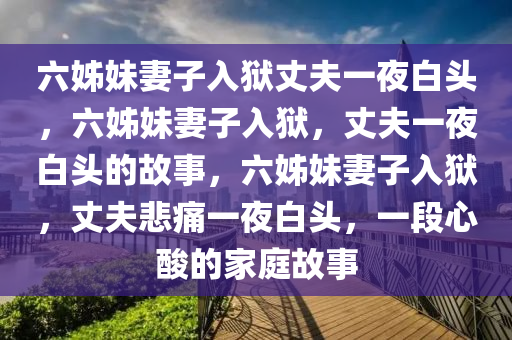 六姊妹妻子入狱丈夫一夜白头，六姊妹妻子入狱，丈夫一夜白头的故事，六姊妹妻子入狱，丈夫悲痛一夜白头，一段心酸的家庭故事